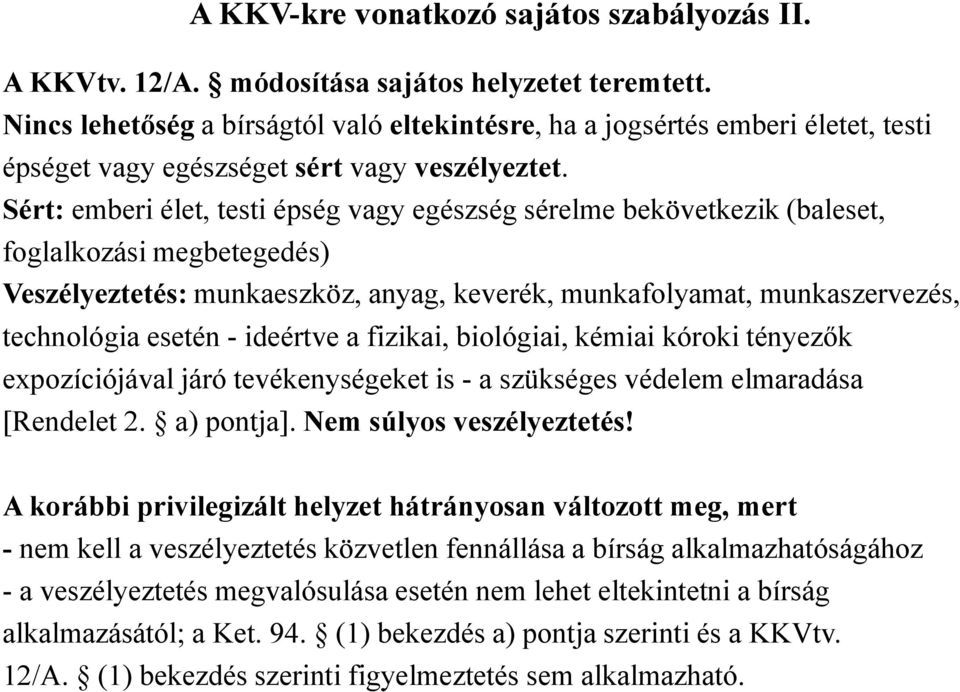 A KKV-kre vonatkozó sajátos szabályozás II.

A KKVtv. 12/A. § módosítása sajátos helyzetet teremtett.
Nincs lehetőség a bírságtól való eltekintésre, ha a jogsértés emberi életet, testi épséget vagy egészséget sért vagy veszélyeztet.
Sért: emberi élet, testi épség vagy egészség sérelme bekövetkezik (baleset, foglalkozási megbetegedés)
Veszélyeztetés: munkaeszköz, anyag, keverék, munkafolyamat, munkaszervezés, technológia esetén - ideértve a fizikai, biológiai, kémiai kóroki tényezők expozíciójával járó tevékenységeket is - a szükséges védelem elmaradása [Rendelet 2. § a) pontja]. Nem súlyos veszélyeztetés!

A korábbi privilegizált helyzet hátrányosan változott meg, mert
- nem kell a veszélyeztetés közvetlen fennállása a bírság alkalmazhatóságához
- a veszélyeztetés megvalósulása esetén nem lehet eltekintetni a bírság alkalmazásától; a Ket. 94. § (1) bekezdés a) pontja szerinti és a KKVtv. 12/A. § (1) bekezdés szerinti figyelmeztetés sem alkalmazható.